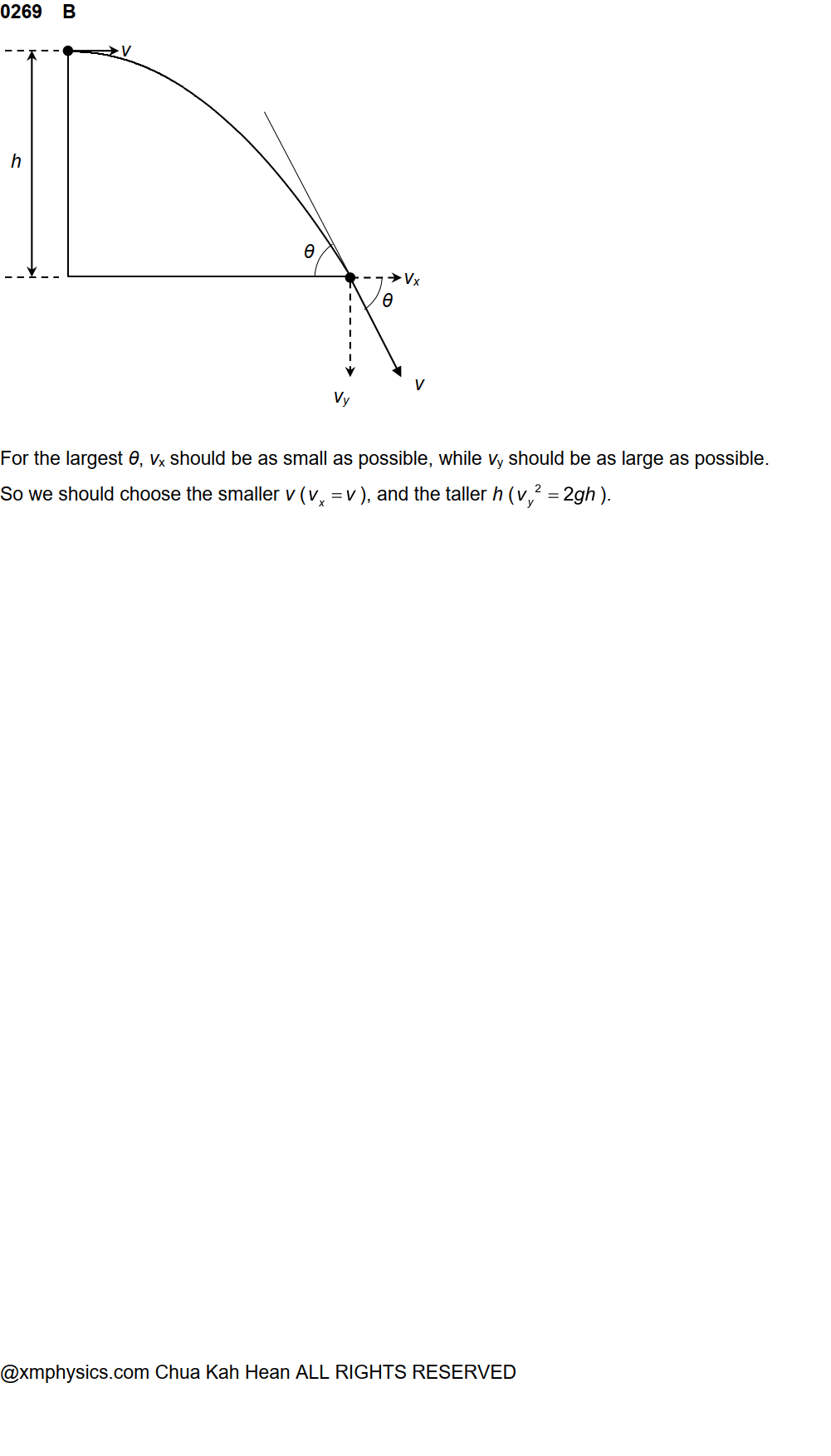 0269 B

$v$

$h$

$\theta$

$v_x$

$\theta$

$v_y$

$v$

For the largest $\theta$, $v_x$ should be as small as possible, while $v_y$ should be as large as possible.

So we should choose the smaller $v$ ($v_x = v$), and the taller $h$ ($v_y^2 = 2gh$).

@xmphysics.com Chua Kah Hean ALL RIGHTS RESERVED